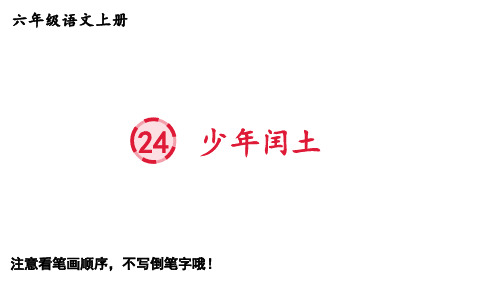 六年级语文上册

24 少年闰土

注意看笔画顺序，不写倒笔字哦！